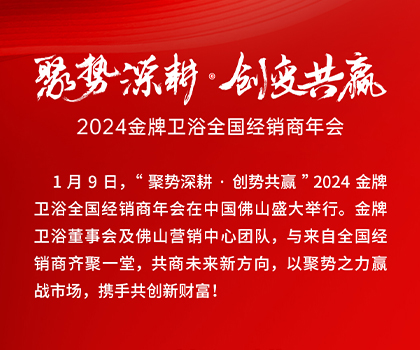 聚势深耕·创势共赢

2024金牌卫浴全国经销商年会

1 月 9 日，“ 聚势深耕 · 创势共赢 ”2024 金牌卫浴全国经销商年会在中国佛山盛大举行。金牌卫浴董事会及佛山营销中心团队，与来自全国经销商齐聚一堂，共商未来新方向，以聚势之力赢战市场，携手共创新财富！